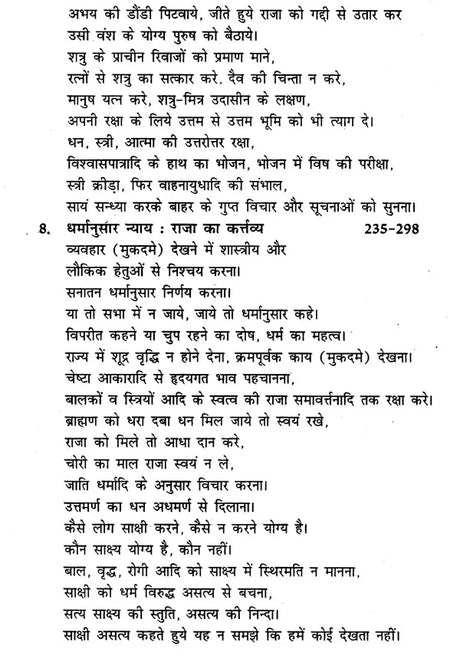 अभय की डौंडी पिटवाये, जीते हुये राजा को गद्दी से उतार कर
उसी वंश के योग्य पुरुष को बैठाये।
शत्रु के प्राचीन रिवाजों को प्रमाण माने,
रत्नों से शत्रु का सत्कार करे. दैव की चिन्ता न करे,
मानुष यत्न करे, शत्रु-मित्र उदासीन के लक्षण,
अपनी रक्षा के लिये उत्तम से उत्तम भूमि को भी त्याग दे।
धन, स्त्री, आत्मा की उत्तरोत्तर रक्षा,
विश्वासपात्रादि के हाथ का भोजन, भोजन में विष की परीक्षा,
स्त्री क्रीड़ा, फिर वाहनायुधादि की संभाल,
सायं सन्ध्या करके बाहर के गुप्त विचार और सूचनाओं को सुनना।

8. धर्मानुसार न्याय : राजा का कर्त्तव्य 235-298
व्यवहार (मुकदमे) देखने में शास्त्रीय और
लौकिक हेतुओं से निश्चय करना।
सनातन धर्मानुसार निर्णय करना।
या तो सभा में न जाये, जाये तो धर्मानुसार कहे।
विपरीत कहने या चुप रहने का दोष, धर्म का महत्व।
राज्य में शूद्र वृद्धि न होने देना, क्रमपूर्वक काय (मुकदमे) देखना।
चेष्टा आकारादि से हृदयगत भाव पहचानना,
बालकों व स्त्रियों आदि के स्वत्व की राजा समावर्त्तनादि तक रक्षा करे।
ब्राह्मण को धरा दबा धन मिल जाये तो स्वयं रखे,
राजा को मिले तो आधा दान करे,
चोरी का माल राजा स्वयं न ले,
जाति धर्मादि के अनुसार विचार करना।
उत्तमर्ण का धन अधमर्ण से दिलाना।
कैसे लोग साक्षी करने, कैसे न करने योग्य है।
कौन साक्ष्य योग्य है, कौन नहीं।
बाल, वृद्ध, रोगी आदि को साक्ष्य में स्थिरमति न मानना,
साक्षी को धर्म विरुद्ध असत्य से बचना,
सत्य साक्ष्य की स्तुति, असत्य की निन्दा।
साक्षी असत्य कहते हुये यह न समझे कि हमें कोई देखता नहीं।